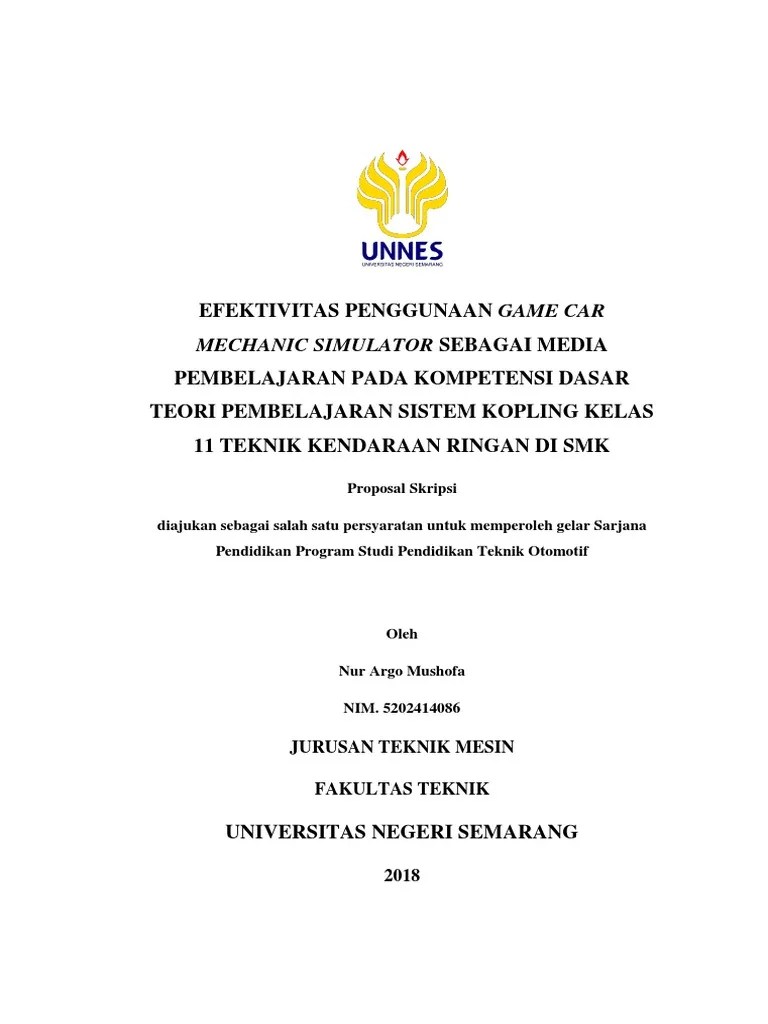 UNNES
UNIVERSITAS NEGERI SEMARANG

EFEKTIVITAS PENGGUNAAN GAME CAR MECHANIC SIMULATOR SEBAGAI MEDIA PEMBELAJARAN PADA KOMPETENSI DASAR TEORI PEMBELAJARAN SISTEM KOPLING KELAS 11 TEKNIK KENDARAAN RINGAN DI SMK

Proposal Skripsi

diajukan sebagai salah satu persyaratan untuk memperoleh gelar Sarjana Pendidikan Program Studi Pendidikan Teknik Otomotif

Oleh

Nur Argo Mushofa

NIM. 5202414086

JURUSAN TEKNIK MESIN

FAKULTAS TEKNIK

UNIVERSITAS NEGERI SEMARANG

2018